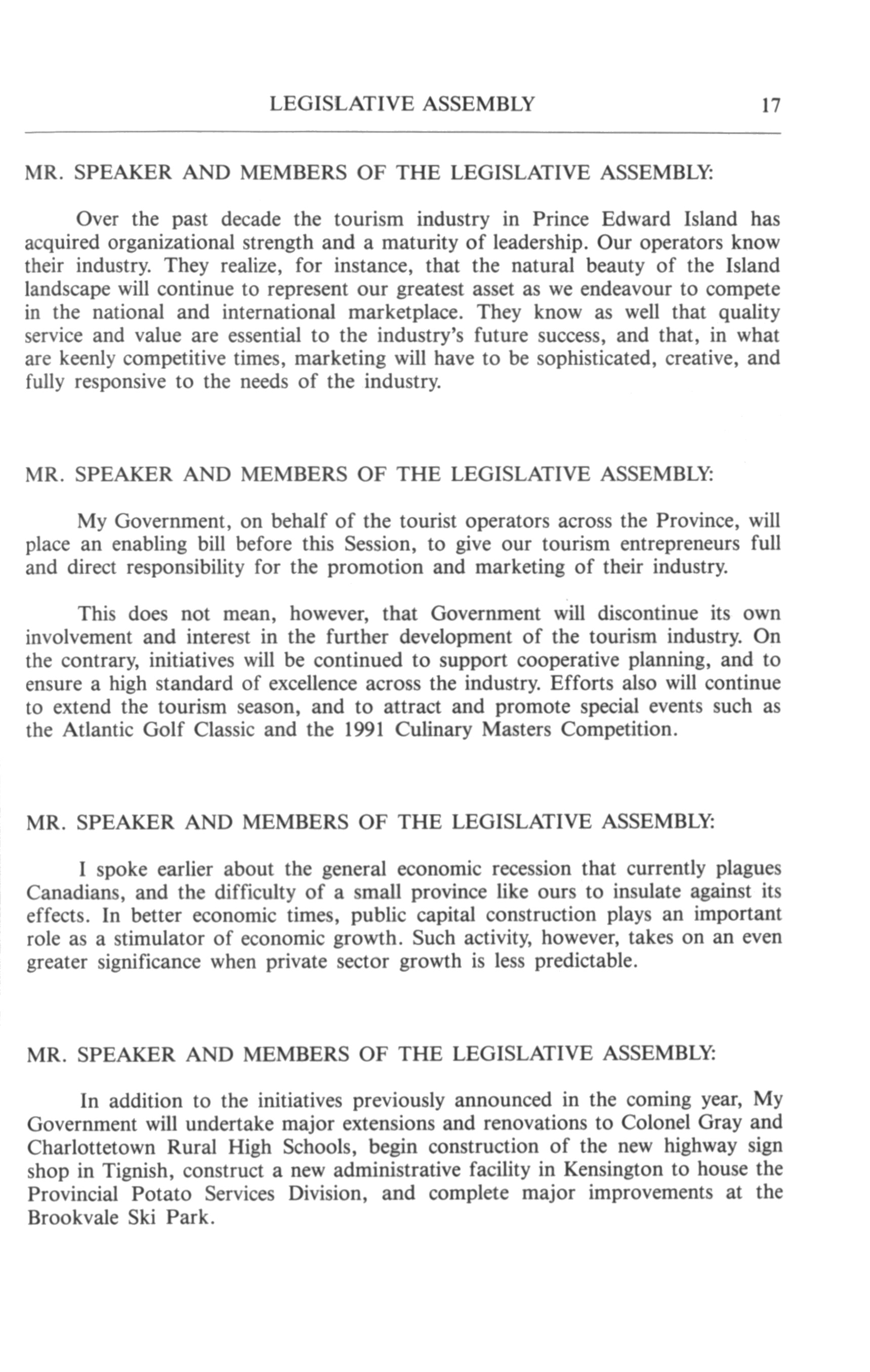 LEGISLATIVE ASSEMBLY 17

MR. SPEAKER AND MEMBERS OF THE LEGISLATIVE ASSEMBLY:

Over the past decade the tourism industry in Prince Edward Island has acquired organizational strength and a maturity of leadership. Our operators know their industry. They realize, for instance, that the natural beauty of the Island landscape will continue to represent our greatest asset as we endeavour to compete in the national and international marketplace. They know as well that quality service and value are essential to the industry's future success, and that, in what are keenly competitive times, marketing will have to be sophisticated, creative, and fully responsive to the needs of the industry.

MR. SPEAKER AND MEMBERS OF THE LEGISLATIVE ASSEMBLY:

My Government, on behalf of the tourist operators across the Province, will place an enabling bill before this Session, to give our tourism entrepreneurs full and direct responsibility for the promotion and marketing of their industry.

This does not mean, however, that Government will discontinue its own involvement and interest in the further development of the tourism industry. On the contrary, initiatives will be continued to support cooperative planning, and to ensure a high standard of excellence across the industry. Efforts also will continue to extend the tourism season, and to attract and promote special events such as the Atlantic Golf Classic and the 1991 Culinary Masters Competition.

MR. SPEAKER AND MEMBERS OF THE LEGISLATIVE ASSEMBLY:

I spoke earlier about the general economic recession that currently plagues Canadians, and the difficulty of a small province like ours to insulate against its effects. In better economic times, public capital construction plays an important role as a stimulator of economic growth. Such activity, however, takes on an even greater significance when private sector growth is less predictable.

MR. SPEAKER AND MEMBERS OF THE LEGISLATIVE ASSEMBLY:

In addition to the initiatives previously announced in the coming year, My Government will undertake major extensions and renovations to Colonel Gray and Charlottetown Rural High Schools, begin construction of the new highway sign shop in Tignish, construct a new administrative facility in Kensington to house the Provincial Potato Services Division, and complete major improvements at the Brookvale Ski Park.